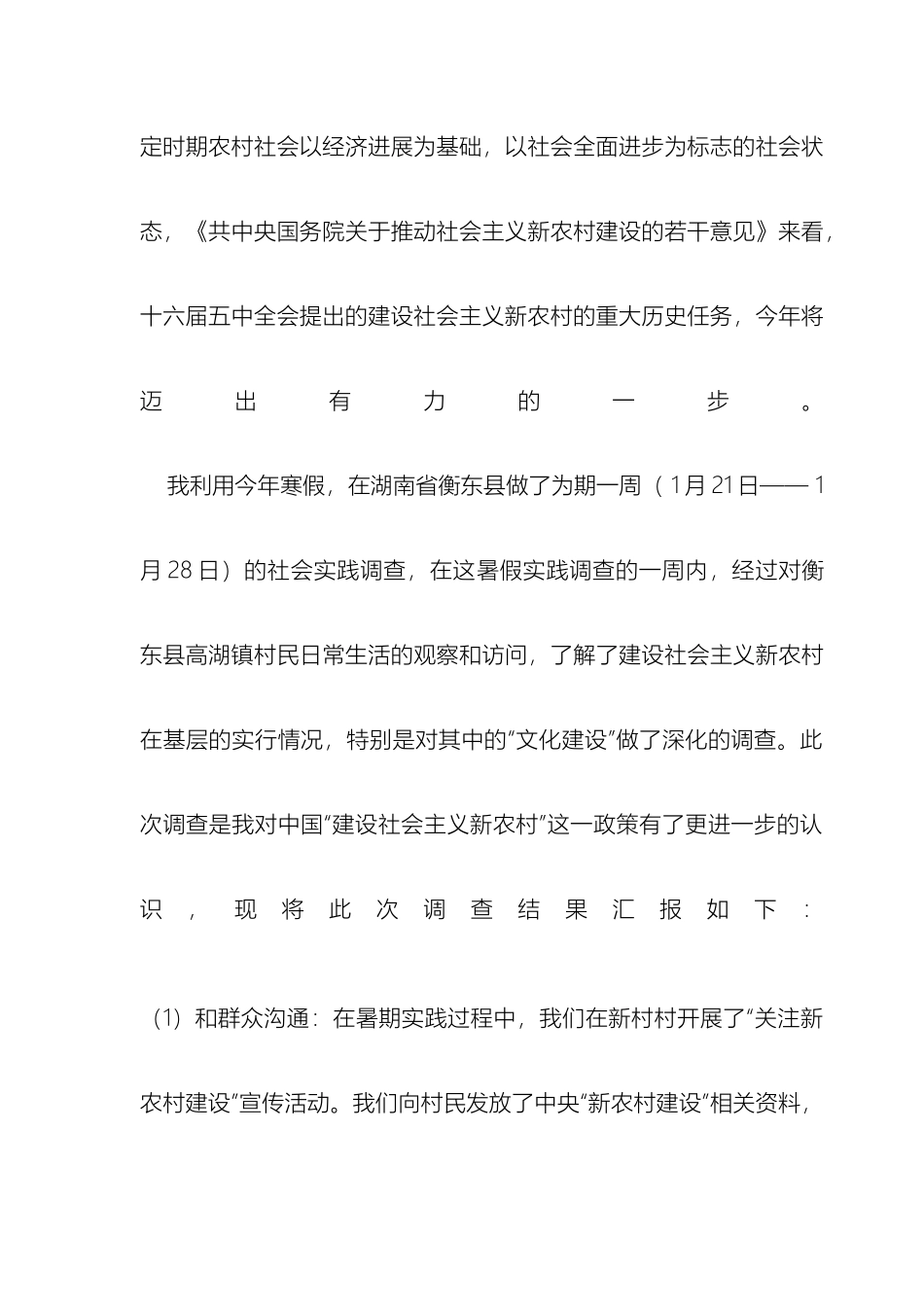 定时期农村社会以经济进展为基础，以社会全面进步为标志的社会状态，《共中央国务院关于推动社会主义新农村建设的若干意见》来看，十六届五中全会提出的建设社会主义新农村的重大历史任务，今年将迈出有力的一步。

我利用今年寒假，在湖南省衡东县做了为期一周（1月21日——1月28日）的社会实践调查，在这暑假实践调查的一周内，经过对衡东县高湖镇村民日常生活的观察和访问，了解了建设社会主义新农村在基层的实行情况，特别是对其中的“文化建设”做了深化的调查。此次调查是我对中国“建设社会主义新农村”这一政策有了更进一步的认识，现将此次调查结果汇报如下：

（1）和群众沟通：在暑期实践过程中，我们在新村村开展了“关注新农村建设”宣传活动。我们向村民发放了中央“新农村建设”相关资料，